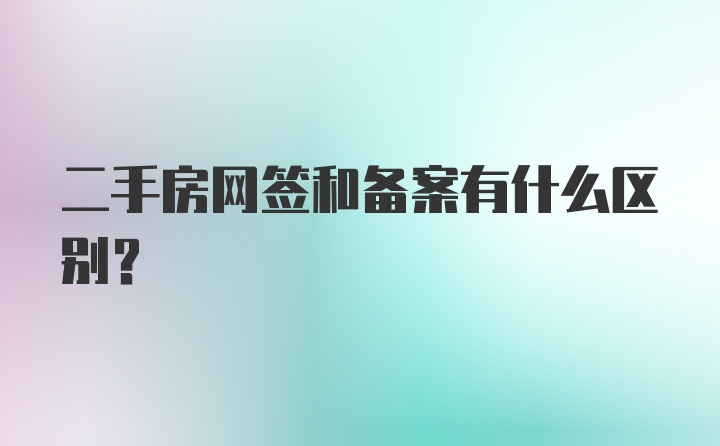 二手房网签和备案有什么区别？